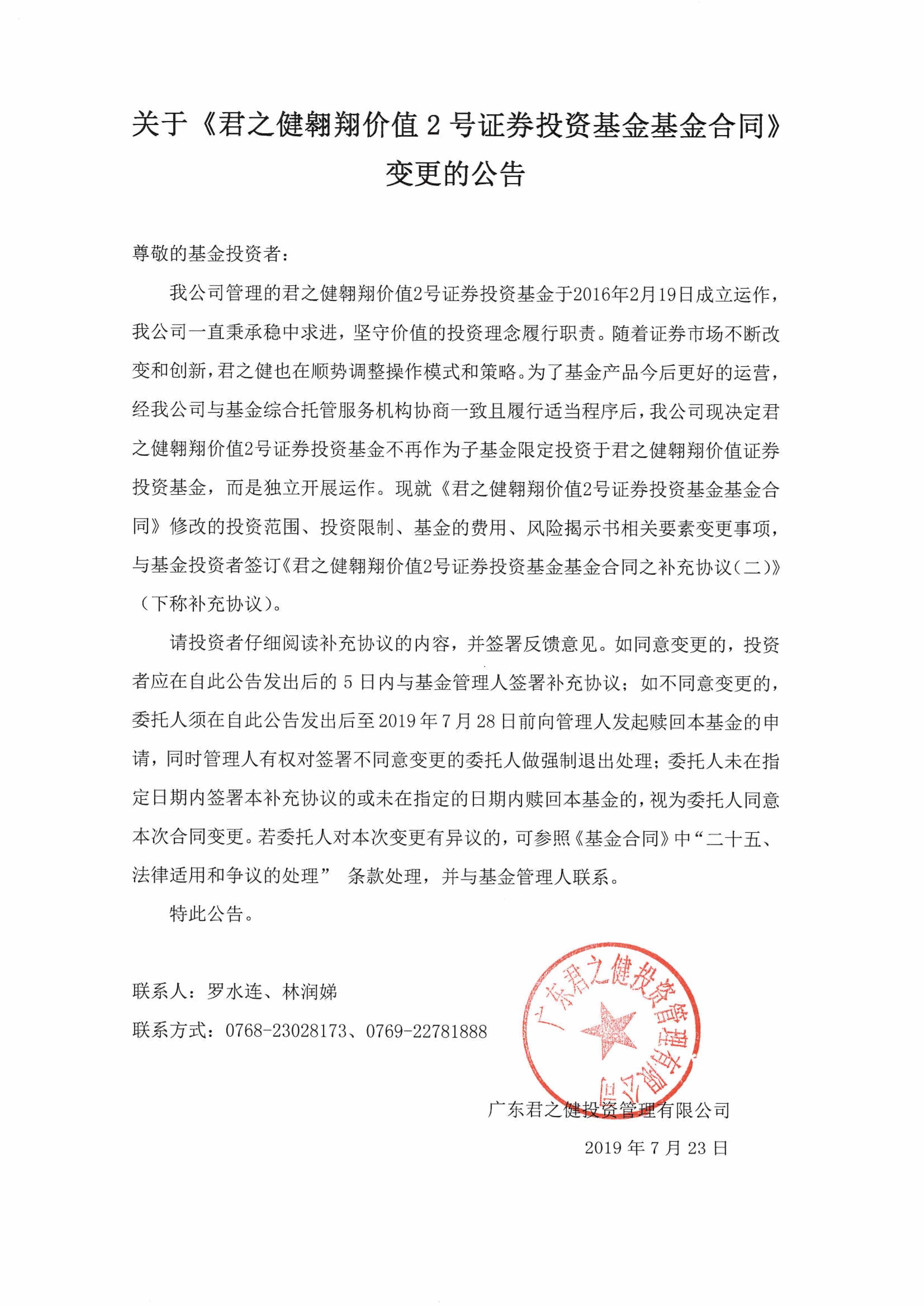 关于《君之健翱翔价值 2 号证券投资基金基金合同》变更的公告

尊敬的基金投资者：

我公司管理的君之健翱翔价值2号证券投资基金于2016年2月19日成立运作，我公司一直秉承稳中求进，坚守价值的投资理念履行职责。随着证券市场不断改变和创新，君之健也在顺势调整操作模式和策略。为了基金产品今后更好的运营，经我公司与基金综合托管服务机构协商一致且履行适当程序后，我公司现决定君之健翱翔价值2号证券投资基金不再作为子基金限定投资于君之健翱翔价值证券投资基金，而是独立开展运作。现就《君之健翱翔价值2号证券投资基金基金合同》修改的投资范围、投资限制、基金的费用、风险揭示书相关要素变更事项，与基金投资者签订《君之健翱翔价值2号证券投资基金基金合同之补充协议（二）》（下称补充协议）。

请投资者仔细阅读补充协议的内容，并签署反馈意见。如同意变更的，投资者应在自此公告发出后的 5 日内与基金管理人签署补充协议；如不同意变更的，委托人须在自此公告发出后至 2019 年 7 月 28 日前向管理人发起赎回本基金的申请，同时管理人有权对签署不同意变更的委托人做强制退出处理；委托人未在指定日期内签署本补充协议的或未在指定的日期内赎回本基金的，视为委托人同意本次合同变更。若委托人对本次变更有异议的，可参照《基金合同》中“二十五、法律适用和争议的处理” 条款处理，并与基金管理人联系。

特此公告。

联系人：罗水连、林润娣

联系方式：0768-23028173、0769-22781888

广东君之健投资管理有限公司

广东君之健投资管理有限公司

2019 年 7 月 23 日